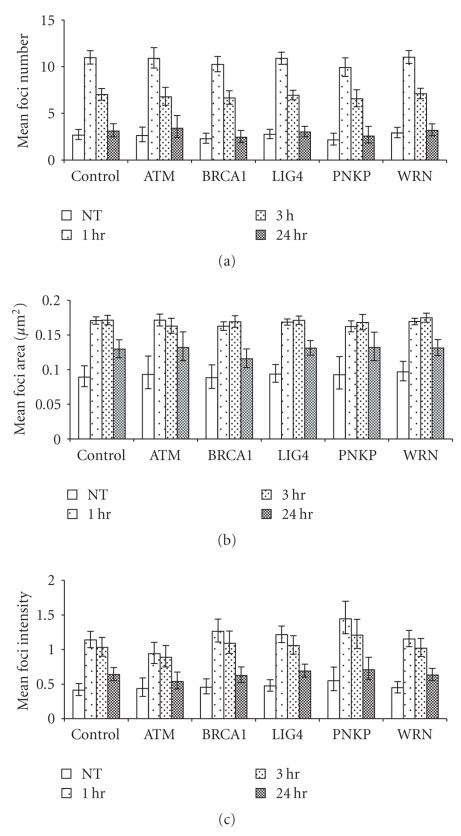 Mean foci number

15
10
5
0

Control ATM BRCA1 LIG4 PNKP WRN

NT
1 hr
3 h
24 hr

(a)

Mean foci area ($\mu m^2$)

0.2
0.15
0.1
0.05
0

Control ATM BRCA1 LIG4 PNKP WRN

NT
1 hr
3 hr
24 hr

(b)

Mean foci intensity

2
1.5
1
0.5
0

Control ATM BRCA1 LIG4 PNKP WRN

NT
1 hr
3 hr
24 hr

(c)